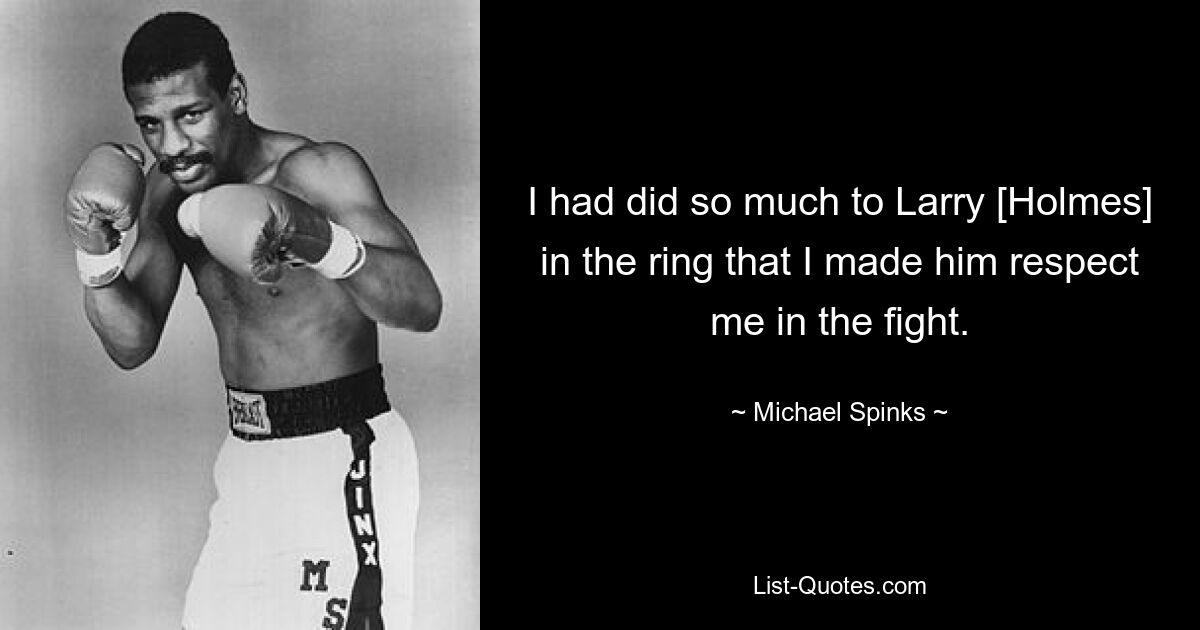 EVERLAST

JINX

M
S

I had did so much to Larry [Holmes] in the ring that I made him respect me in the fight.

~ Michael Spinks ~

List-Quotes.com